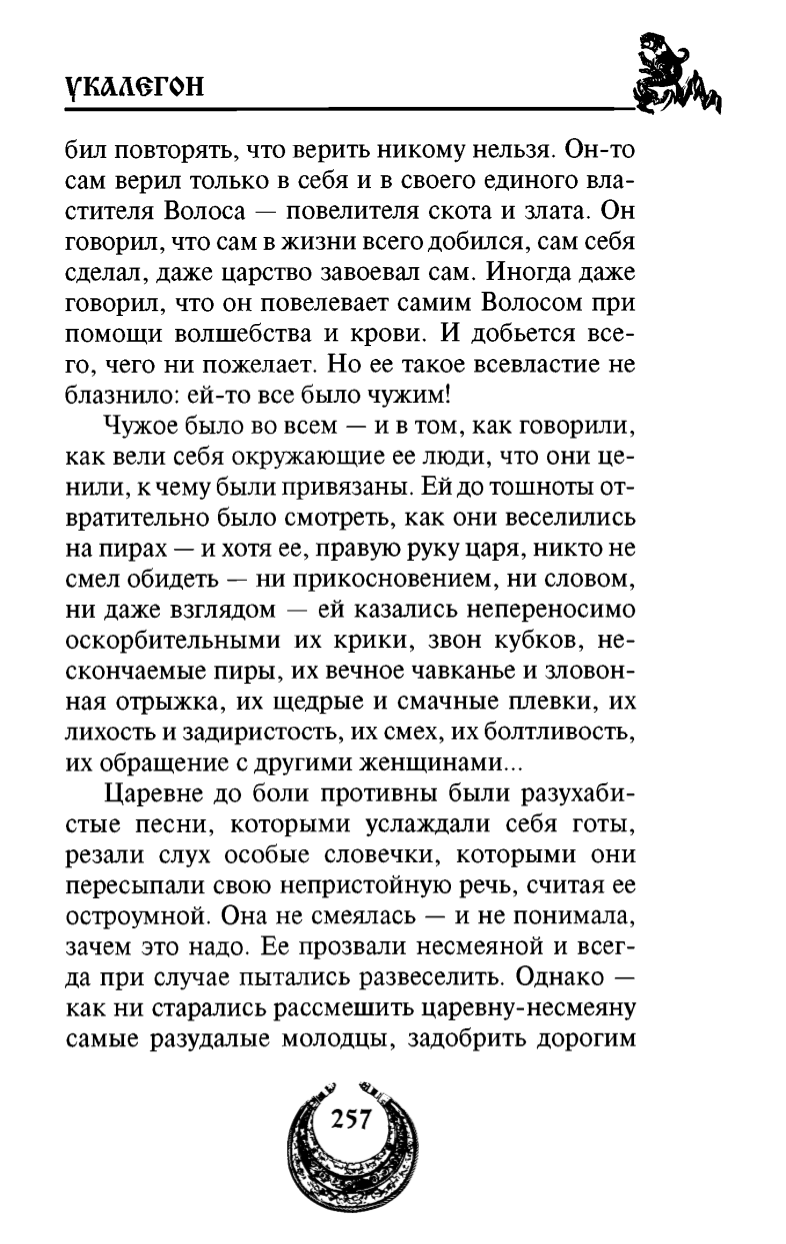 УКАЛЕГОН

бил повторять, что верить никому нельзя. Он-то сам верил только в себя и в своего единого властителя Волоса — повелителя скота и злата. Он говорил, что сам в жизни всего добился, сам себя сделал, даже царство завоевал сам. Иногда даже говорил, что он повелевает самим Волосом при помощи волшебства и крови. И добьется всего, чего ни пожелает. Но ее такое всевластие не блазнило: ей-то все было чужим!

Чужое было во всем — и в том, как говорили, как вели себя окружающие ее люди, что они ценили, к чему были привязаны. Ей до тошноты отвратительно было смотреть, как они веселились на пирах — и хотя ее, правую руку царя, никто не смел обидеть — ни прикосновением, ни словом, ни даже взглядом — ей казались непереносимо оскорбительными их крики, звон кубков, нескончаемые пиры, их вечное чавканье и зловонная отрыжка, их щедрые и смачные плевки, их лихость и задиристость, их смех, их болтливость, их обращение с другими женщинами...

Царевне до боли противны были разухабистые песни, которыми услаждали себя готы, резали слух особые словечки, которыми они пересыпали свою непристойную речь, считая ее остроумной. Она не смеялась — и не понимала, зачем это надо. Ее прозвали несмеяной и всегда при случае пытались развеселить. Однако — как ни старались рассмешить царевну-несмеяну самые разудалые молодцы, задобрить дорогим

257